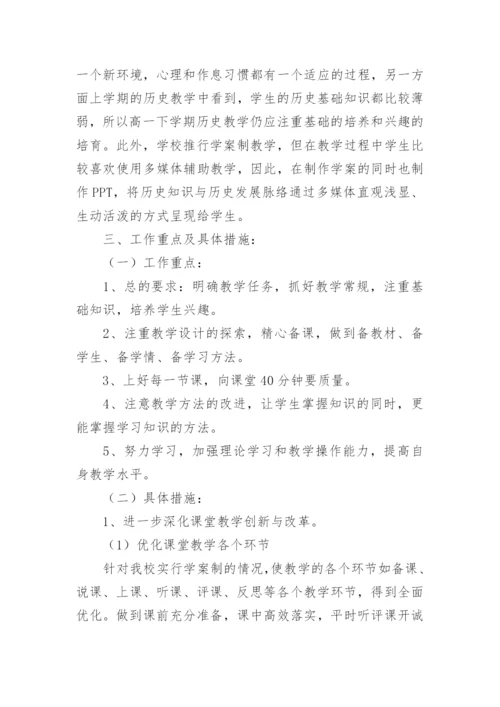 一个新环境，心理和作息习惯都有一个适应的过程，另一方面上学期的历史教学中看到，学生的历史基础知识都比较薄弱，所以高一下学期历史教学仍应注重基础的培养和兴趣的培育。此外，学校推行学案制教学，但在教学过程中学生比较喜欢使用多媒体辅助教学，因此，在制作学案的同时也制作PPT，将历史知识与历史发展脉络通过多媒体直观浅显、生动活泼的方式呈现给学生。

三、工作重点及具体措施：

（一）工作重点：

1、总的要求：明确教学任务，抓好教学常规，注重基础知识，培养学生兴趣。

2、注重教学设计的探索，精心备课，做到备教材、备学生、备学情、备学习方法。

3、上好每一节课，向课堂40分钟要质量。

4、注意教学方法的改进，让学生掌握知识的同时，更能掌握学习知识的方法。

5、努力学习，加强理论学习和教学操作能力，提高自身教学水平。

（二）具体措施：

1、进一步深化课堂教学创新与改革。

（1）优化课堂教学各个环节

针对我校实行学案制的情况，使教学的各个环节如备课、说课、上课、听课、评课、反思等各个教学环节，得到全面优化。做到课前充分准备，课中高效落实，平时听评课开诚